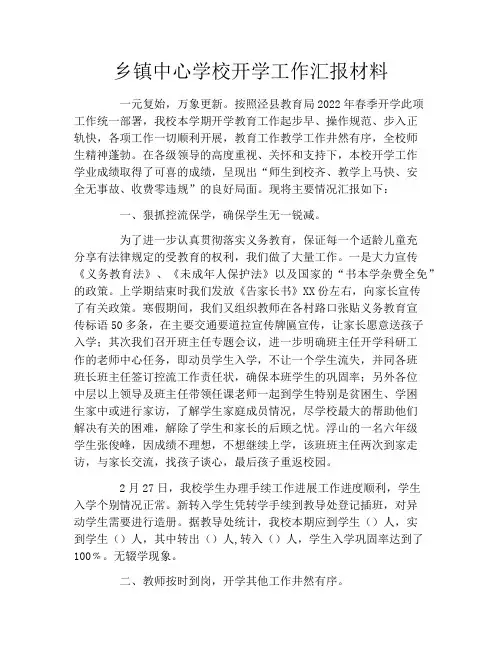 乡镇中心学校开学工作汇报材料

一元复始，万象更新。按照泾县教育局2022年春季开学此项工作统一部署，我校本学期开学教育工作起步早、操作规范、步入正轨快，各项工作一切顺利开展，教育工作教学工作井然有序，全校师生精神蓬勃。在各级领导的高度重视、关怀和支持下，本校开学工作学业成绩取得了可喜的成绩，呈现出“师生到校齐、教学上马快、安全无事故、收费零违规”的良好局面。现将主要情况汇报如下：

一、狠抓控流保学，确保学生无一锐减。

为了进一步认真贯彻落实义务教育，保证每一个适龄儿童充分享有法律规定的受教育的权利，我们做了大量工作。一是大力宣传《义务教育法》、《未成年人保护法》以及国家的“书本学杂费全免”的政策。上学期结束时我们发放《告家长书》XX份左右，向家长宣传了有关政策。寒假期间，我们又组织教师在各村路口张贴义务教育宣传标语50多条，在主要交通要道拉宣传牌匾宣传，让家长愿意送孩子入学；其次我们召开班主任专题会议，进一步明确班主任开学科研工作的老师中心任务，即动员学生入学，不让一个学生流失，并同各班班长班主任签订控流工作责任状，确保本班学生的巩固率；另外各位中层以上领导及班主任带领任课老师一起到学生特别是贫困生、学困生家中或进行家访，了解学生家庭成员情况，尽学校最大的帮助他们解决有关的困难，解除了学生和家长的后顾之忧。浮山的一名六年级学生张俊峰，因成绩不理想，不想继续上学，该班班主任两次到家走访，与家长交流，找孩子谈心，最后孩子重返校园。

2月27日，我校学生办理手续工作进展工作进度顺利，学生入学个别情况正常。新转入学生凭转学手续到教导处登记插班，对异动学生需要进行造册。据教导处统计，我校本期应到学生（）人，实到学生（）人，其中转出（）人,转入（）人，学生入学巩固率达到了100%。无辍学现象。

二、教师按时到岗，开学其他工作井然有序。